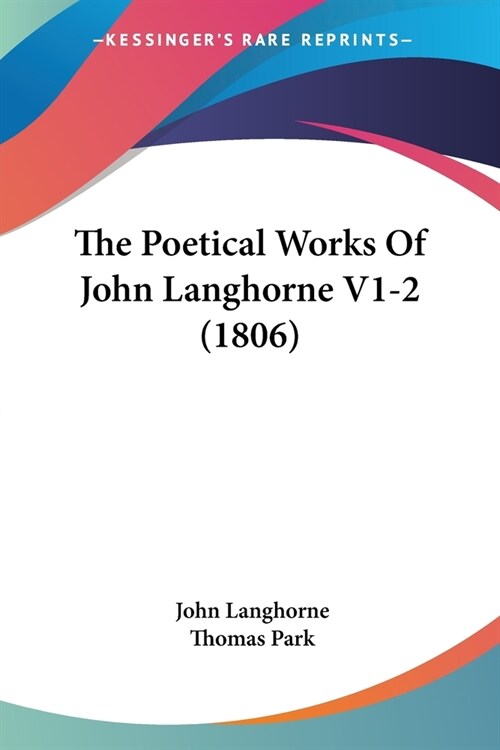 —KESSINGER'S RARE REPRINTS—

The Poetical Works Of John Langhorne V1-2 (1806)

John Langhorne
Thomas Park